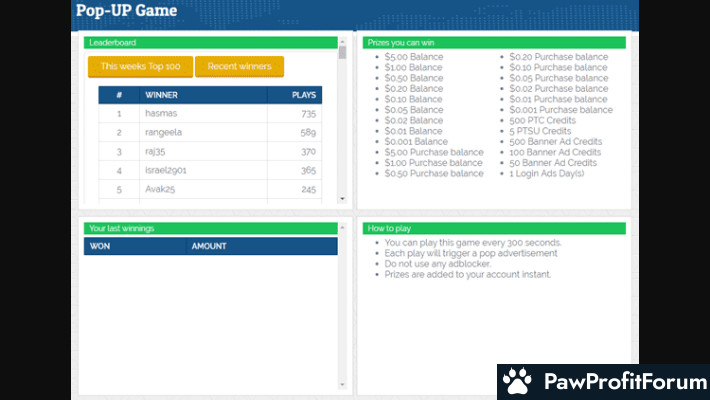 Pop-UP Game

Leaderboard

This weeks Top 100 Recent winners

| # | WINNER | PLAYS |
|---|---|---|
| 1 | hasmas | 735 |
| 2 | rangeela | 589 |
| 3 | raj35 | 370 |
| 4 | israel2901 | 365 |
| 5 | Avak25 | 245 |

Prizes you can win

- $5.00 Balance
- $1.00 Balance
- $0.50 Balance
- $0.20 Balance
- $0.10 Balance
- $0.05 Balance
- $0.02 Balance
- $0.01 Balance
- $0.001 Balance
- $5.00 Purchase balance
- $1.00 Purchase balance
- $0.50 Purchase balance

- $0.20 Purchase balance
- $0.10 Purchase balance
- $0.05 Purchase balance
- $0.02 Purchase balance
- $0.01 Purchase balance
- $0.001 Purchase balance
- 500 PTC Credits
- 5 PTSU Credits
- 500 Banner Ad Credits
- 100 Banner Ad Credits
- 50 Banner Ad Credits
- 1 Login Ads Day(s)

Your last winnings

| WON | AMOUNT |
|---|---|

How to play

- You can play this game every 300 seconds.
- Each play will trigger a pop advertisement
- Do not use any adblocker.
- Prizes are added to your account instant.

PawProfitForum